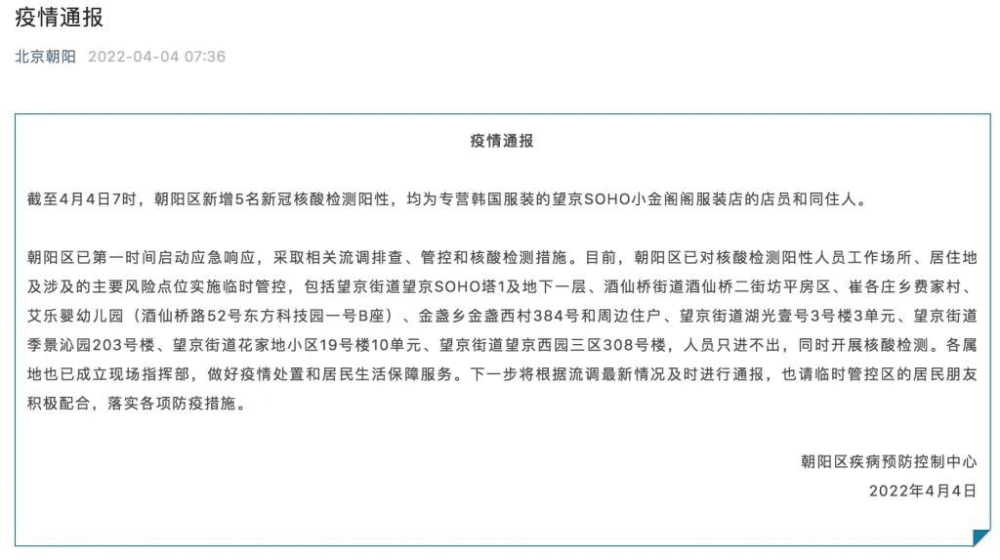 疫情通报

北京朝阳 2022-04-04 07:36

疫情通报

截至4月4日7时，朝阳区新增5名新冠核酸检测阳性，均为专营韩国服装的望京SOHO小金阁阁服装店的店员和同住人。

朝阳区已第一时间启动应急响应，采取相关流调排查、管控和核酸检测措施。目前，朝阳区已对核酸检测阳性人员工作场所、居住地及涉及的主要风险点位实施临时管控，包括望京街道望京SOHO塔1及地下一层、酒仙桥街道酒仙桥二街坊平房区、崔各庄乡费家村、艾乐婴幼儿园（酒仙桥路52号东方科技园一号B座）、金盏乡金盏西村384号和周边住户、望京街道湖光壹号3号楼3单元、望京街道季景沁园203号楼、望京街道花家地小区19号楼10单元、望京街道望京西园三区308号楼，人员只进不出，同时开展核酸检测。各属地也已成立现场指挥部，做好疫情处置和居民生活保障服务。下一步将根据流调最新情况及时进行通报，也请临时管控区的居民朋友积极配合，落实各项防疫措施。

朝阳区疾病预防控制中心
2022年4月4日